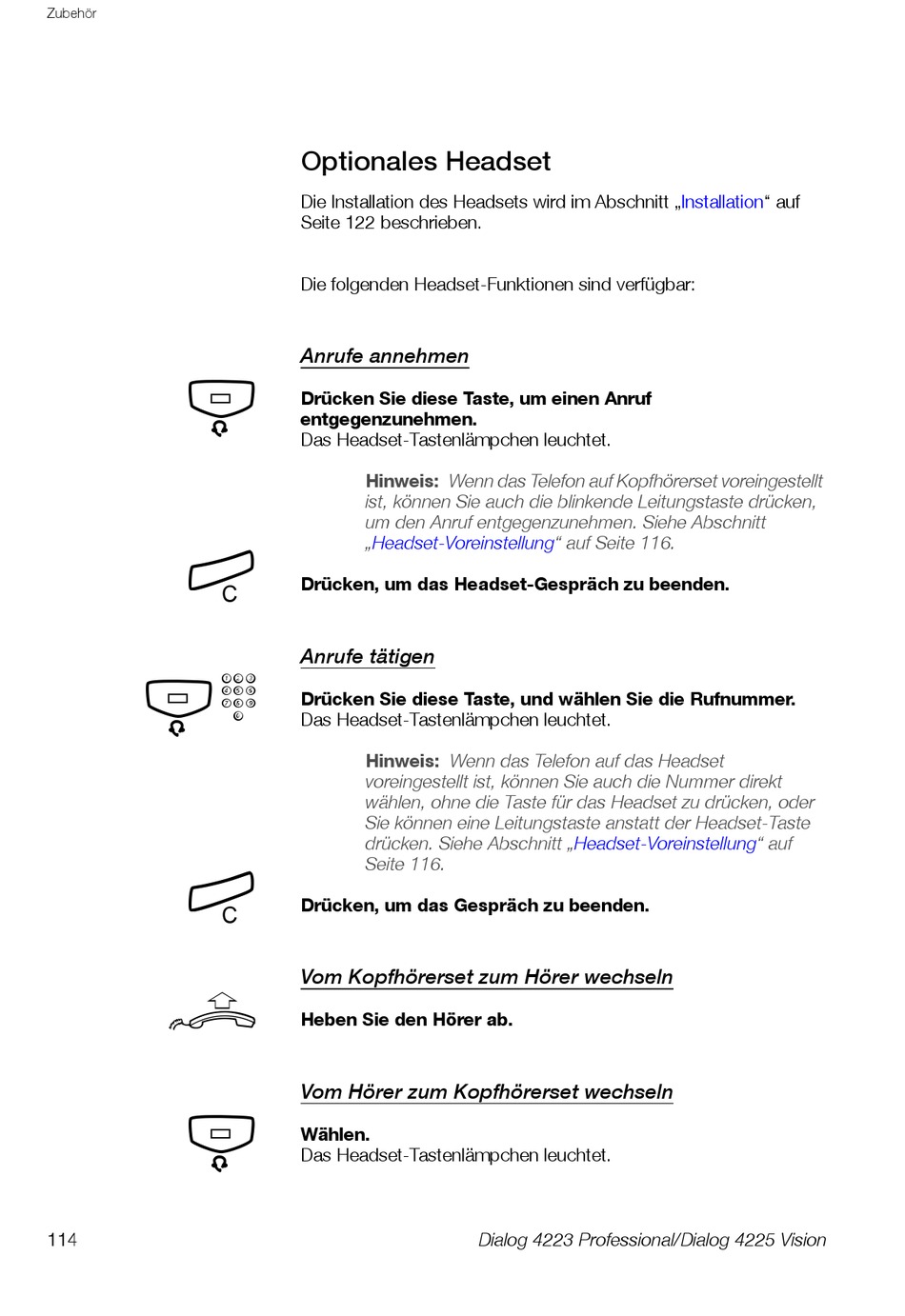 Zubehör

Optionales Headset

Die Installation des Headsets wird im Abschnitt „Installation“ auf Seite 122 beschrieben.

Die folgenden Headset-Funktionen sind verfügbar:

Anrufe annehmen

Drücken Sie diese Taste, um einen Anruf entgegenzunehmen.
Das Headset-Tastenlämpchen leuchtet.

Hinweis: Wenn das Telefon auf Kopfhörerset voreingestellt ist, können Sie auch die blinkende Leitungstaste drücken, um den Anruf entgegenzunehmen. Siehe Abschnitt „Headset-Voreinstellung“ auf Seite 116.

C

Drücken, um das Headset-Gespräch zu beenden.

Anrufe tätigen

Drücken Sie diese Taste, und wählen Sie die Rufnummer.
Das Headset-Tastenlämpchen leuchtet.

Hinweis: Wenn das Telefon auf das Headset voreingestellt ist, können Sie auch die Nummer direkt wählen, ohne die Taste für das Headset zu drücken, oder Sie können eine Leitungstaste anstatt der Headset-Taste drücken. Siehe Abschnitt „Headset-Voreinstellung“ auf Seite 116.

C

Drücken, um das Gespräch zu beenden.

Vom Kopfhörerset zum Hörer wechseln

Heben Sie den Hörer ab.

Vom Hörer zum Kopfhörerset wechseln

Wählen.
Das Headset-Tastenlämpchen leuchtet.

114

Dialog 4223 Professional/Dialog 4225 Vision